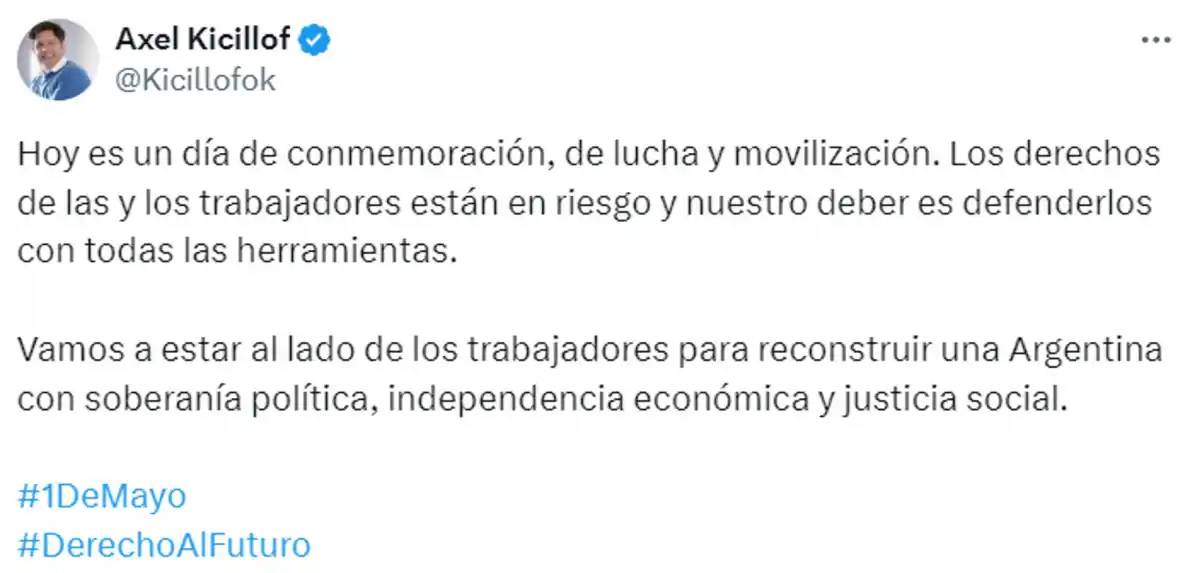 Axel Kicillof
@Kicillofok

Hoy es un día de conmemoración, de lucha y movilización. Los derechos de las y los trabajadores están en riesgo y nuestro deber es defenderlos con todas las herramientas.

Vamos a estar al lado de los trabajadores para reconstruir una Argentina con soberanía política, independencia económica y justicia social.

#1DeMayo
#DerechoAlFuturo